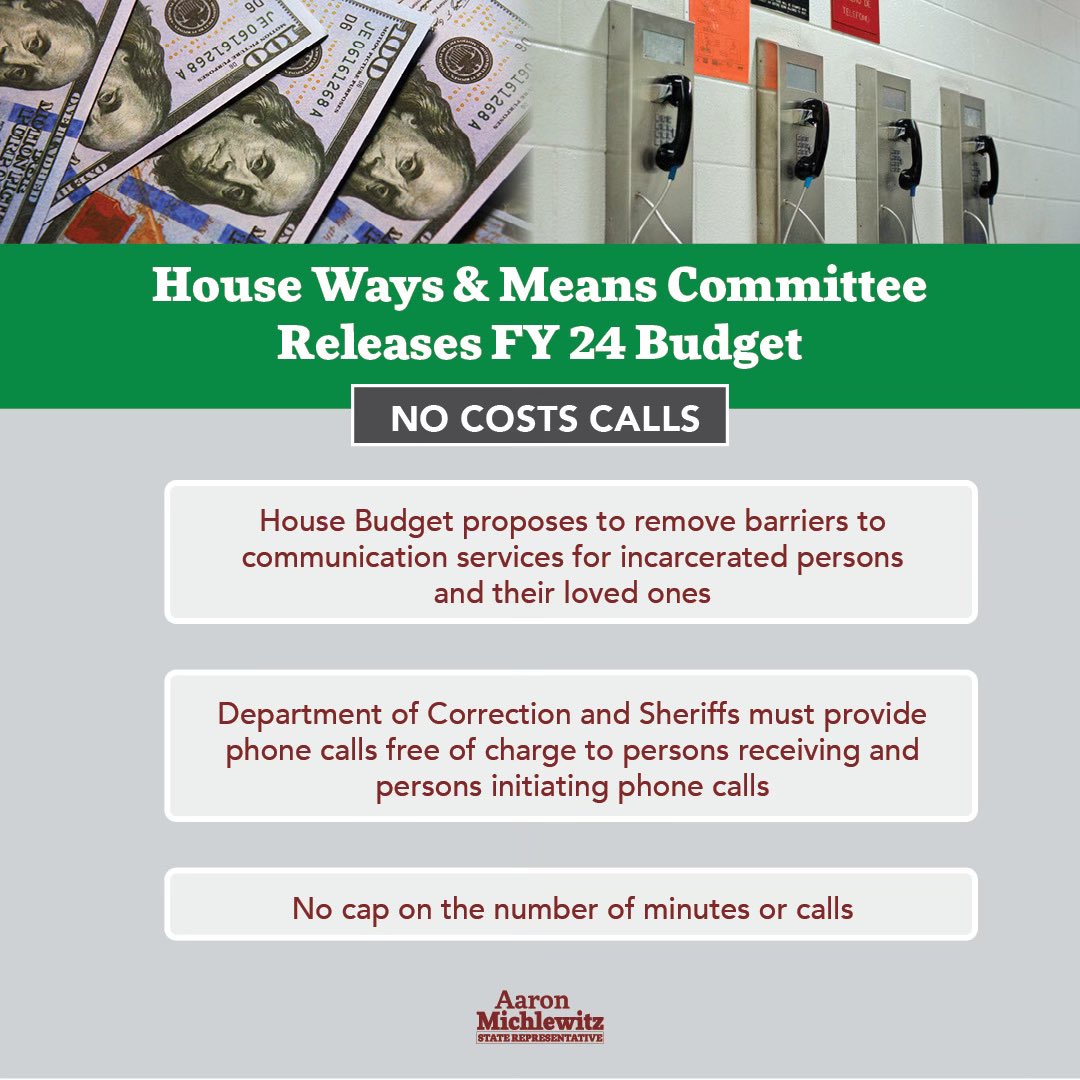 House Ways & Means Committee Releases FY 24 Budget

NO COSTS CALLS

House Budget proposes to remove barriers to communication services for incarcerated persons and their loved ones

Department of Correction and Sheriffs must provide phone calls free of charge to persons receiving and persons initiating phone calls

No cap on the number of minutes or calls

Aaron Michlewitz
STATE REPRESENTATIVE